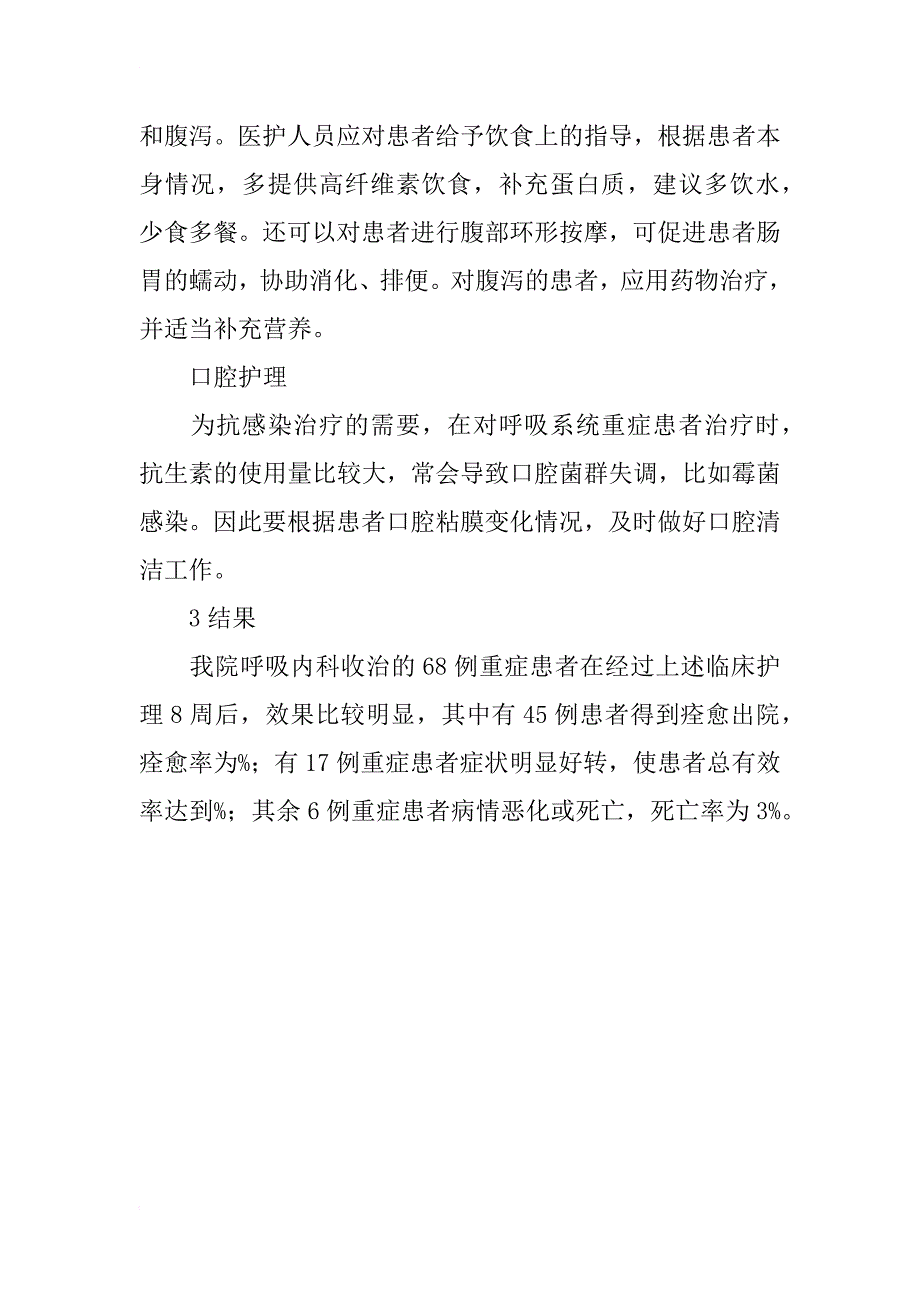 和腹泻。医护人员应对患者给予饮食上的指导，根据患者本身情况，多提供高纤维素饮食，补充蛋白质，建议多饮水，少食多餐。还可以对患者进行腹部环形按摩，可促进患者肠胃的蠕动，协助消化、排便。对腹泻的患者，应用药物治疗，并适当补充营养。

口腔护理

为抗感染治疗的需要，在对呼吸系统重症患者治疗时，抗生素的使用量比较大，常会导致口腔菌群失调，比如霉菌感染。因此要根据患者口腔粘膜变化情况，及时做好口腔清洁工作。

3 结果

我院呼吸内科收治的 68 例重症患者在经过上述临床护理 8 周后，效果比较明显，其中有 45 例患者得到痊愈出院，痊愈率为%；有 17 例重症患者症状明显好转，使患者总有效率达到%；其余 6 例重症患者病情恶化或死亡，死亡率为 3%。